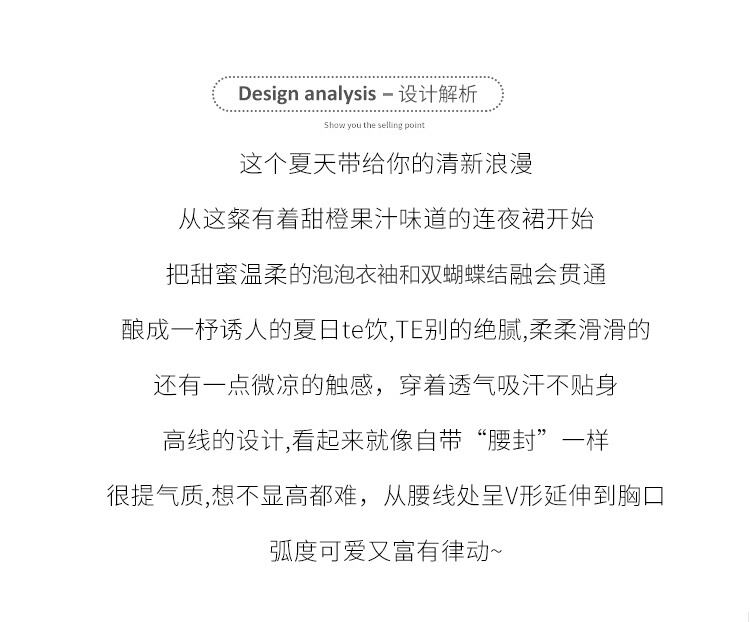 Design analysis – 设计解析

Show you the selling point

这个夏天带给你的清新浪漫

从这粲有着甜橙果汁味道的连夜裙开始

把甜蜜温柔的泡泡衣袖和双蝴蝶结融会贯通

酿成一杼诱人的夏日te饮,TE别的绝腻,柔柔滑滑的

还有一点微凉的触感，穿着透气吸汗不贴身

高线的设计,看起来就像自带“腰封”一样

很提气质,想不显高都难，从腰线处呈V形延伸到胸口

弧度可爱又富有律动~